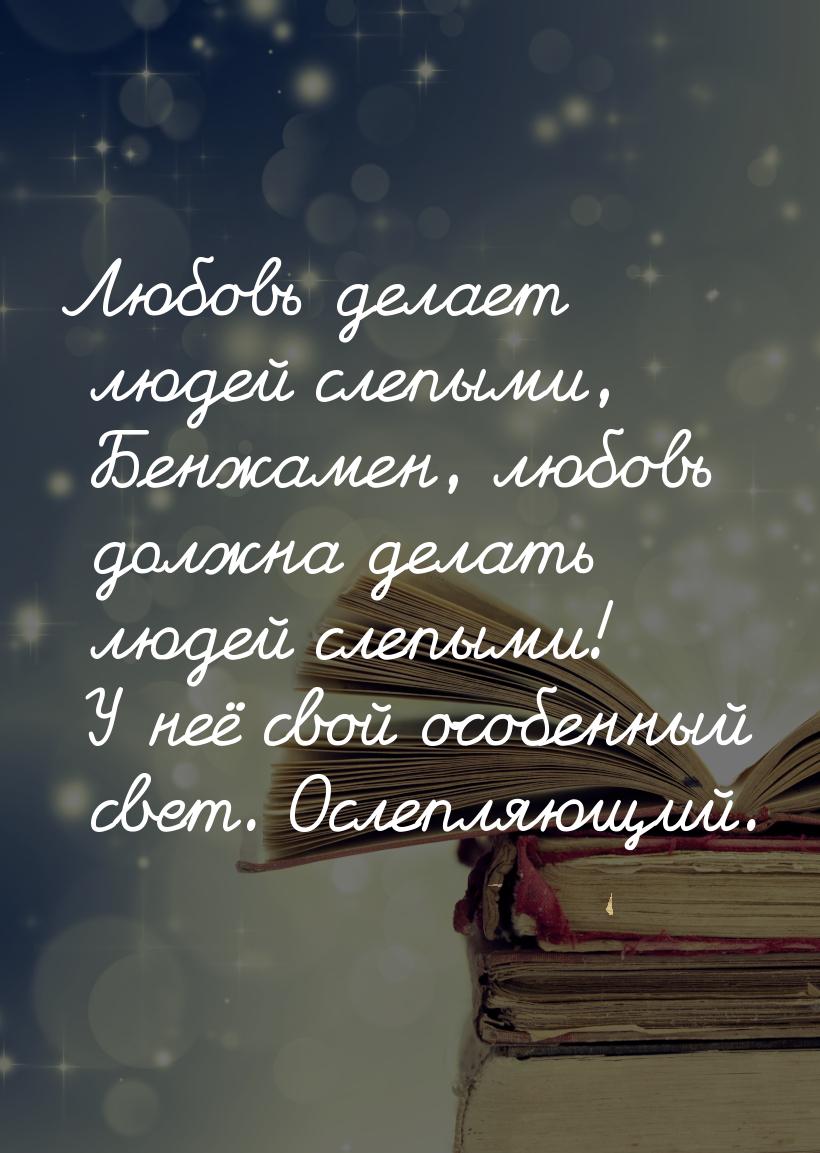 Любовь делает людей слепыми, Бенжамен, любовь должна делать людей слепыми! У неё свой особенный свет. Ослепляющий.